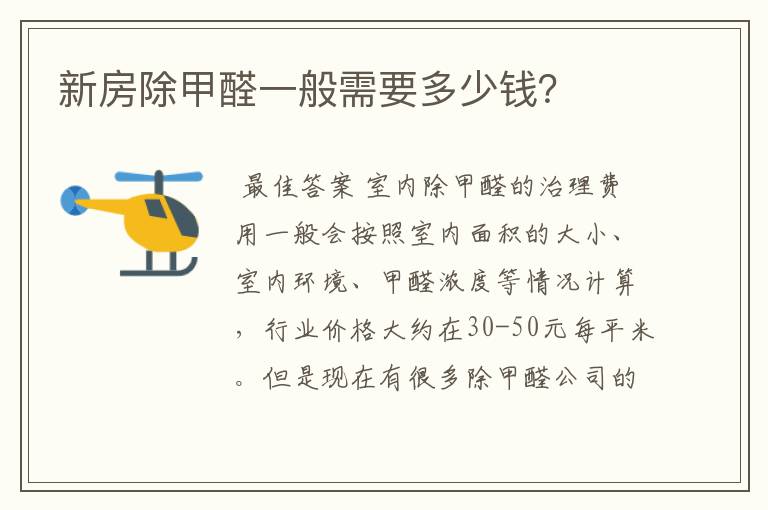 新房除甲醛一般需要多少钱?

最佳答案 室内除甲醛的治理费用一般会按照室内面积的大小、室内环境、甲醛浓度等情况计算，行业价格大约在30-50元每平米。但是现在有很多除甲醛公司的